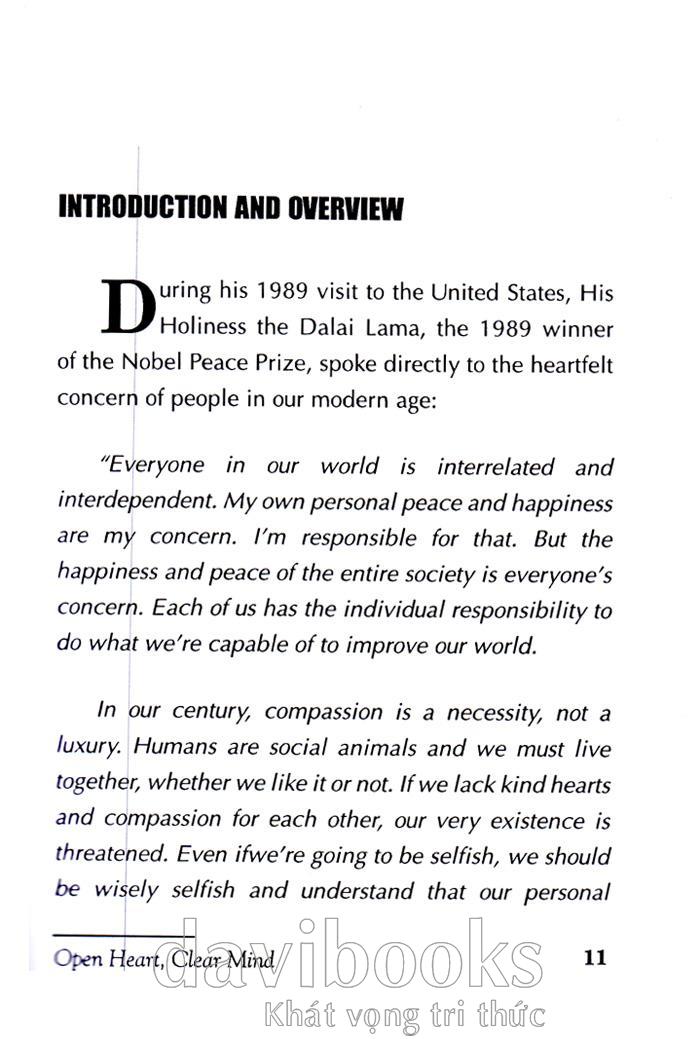 INTRODUCTION AND OVERVIEW

During his 1989 visit to the United States, His Holiness the Dalai Lama, the 1989 winner of the Nobel Peace Prize, spoke directly to the heartfelt concern of people in our modern age:

"Everyone in our world is interrelated and interdependent. My own personal peace and happiness are my concern. I'm responsible for that. But the happiness and peace of the entire society is everyone's concern. Each of us has the individual responsibility to do what we're capable of to improve our world.

In our century, compassion is a necessity, not a luxury. Humans are social animals and we must live together, whether we like it or not. If we lack kind hearts and compassion for each other, our very existence is threatened. Even ifwe're going to be selfish, we should be wisely selfish and understand that our personal

Open Heart, Clear Mind 11

davibooks
Khát vọng tri thức